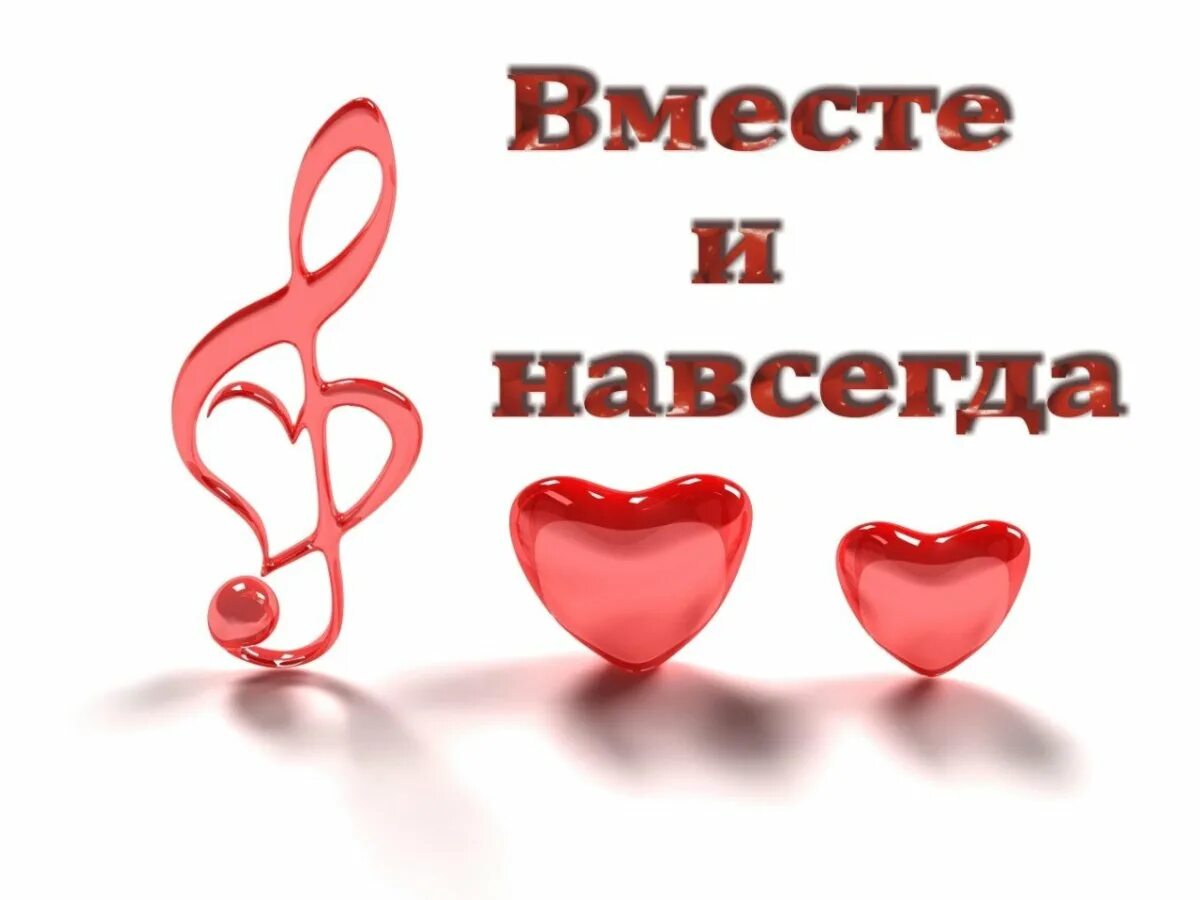 Вместе
и
навсегда